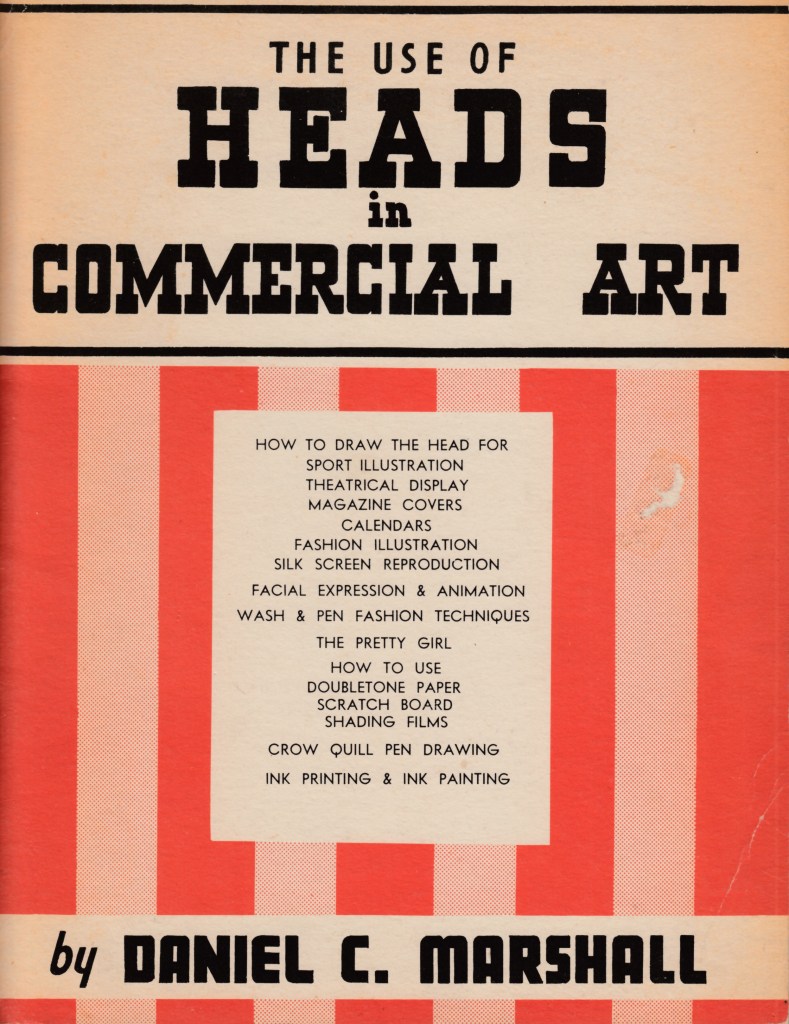 THE USE OF
HEADS
in
COMMERCIAL ART

HOW TO DRAW THE HEAD FOR
SPORT ILLUSTRATION
THEATRICAL DISPLAY
MAGAZINE COVERS
CALENDARS
FASHION ILLUSTRATION
SILK SCREEN REPRODUCTION

FACIAL EXPRESSION & ANIMATION

WASH & PEN FASHION TECHNIQUES

THE PRETTY GIRL

HOW TO USE
DOUBLETONE PAPER
SCRATCH BOARD
SHADING FILMS

CROW QUILL PEN DRAWING

INK PRINTING & INK PAINTING

by DANIEL C. MARSHALL